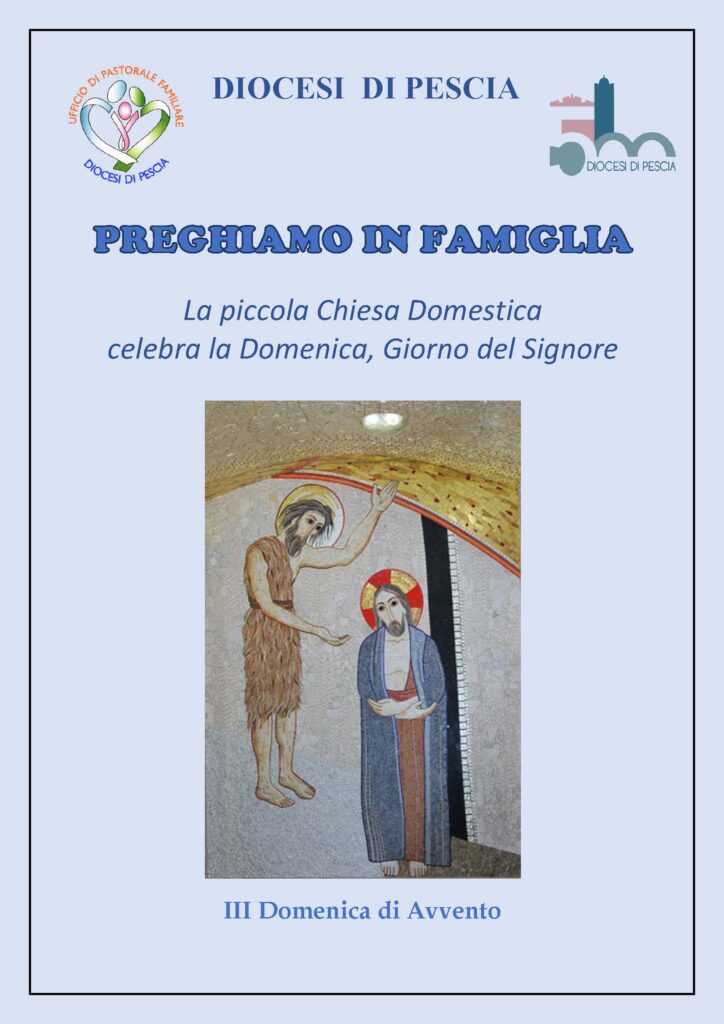 UFFICIO DI PASTORALE FAMILIARE
DIOCESI DI PESCIA

DIOCESI DI PESCIA

DIOCESI DI PESCIA

PREGHIAMO IN FAMIGLIA

La piccola Chiesa Domestica
celebra la Domenica, Giorno del Signore

III Domenica di Avvento